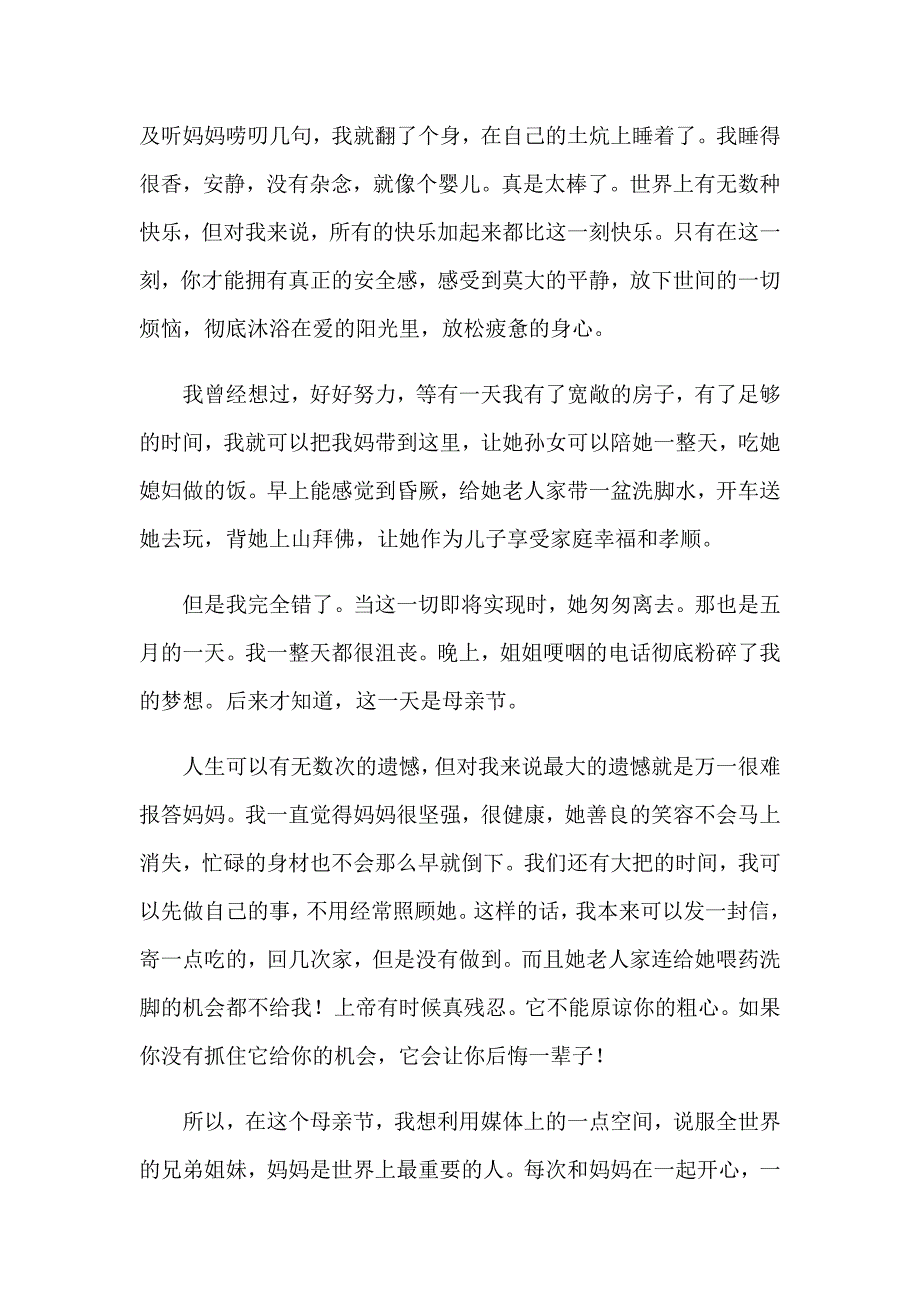 及听妈妈唠叨几句，我就翻了个身，在自己的土炕上睡着了。我睡得很香，安静，没有杂念，就像个婴儿。真是太棒了。世界上有无数种快乐，但对我来说，所有的快乐加起来都比这一刻快乐。只有在这一刻，你才能拥有真正的安全感，感受到莫大的平静，放下世间的一切烦恼，彻底沐浴在爱的阳光里，放松疲惫的身心。

我曾经想过，好好努力，等有一天我有了宽敞的房子，有了足够的时间，我就可以把我妈带到这里，让她孙女可以陪她一整天，吃她媳妇做的饭。早上能感觉到昏厥，给她老人家带一盆洗脚水，开车送她去玩，背她上山拜佛，让她作为儿子享受家庭幸福和孝顺。

但是我完全错了。当这一切即将实现时，她匆匆离去。那也是五月的一天。我一整天都很沮丧。晚上，姐姐哽咽的电话彻底粉碎了我的梦想。后来才知道，这一天是母亲节。

人生可以有无数次的遗憾，但对我来说最大的遗憾就是万一很难报答妈妈。我一直觉得妈妈很坚强，很健康，她善良的笑容不会马上消失，忙碌的身材也不会那么早就倒下。我们还有大把的时间，我可以先做自己的事，不用经常照顾她。这样的话，我本来可以发一封信，寄一点吃的，回几次家，但是没有做到。而且她老人家连给她喂药洗脚的机会都不给我！上帝有时候真残忍。它不能原谅你的粗心。如果你没有抓住它给你的机会，它会让你后悔一辈子！

所以，在这个母亲节，我想利用媒体上的一点空间，说服全世界的兄弟姐妹，妈妈是世界上最重要的人。每次和妈妈在一起开心，一